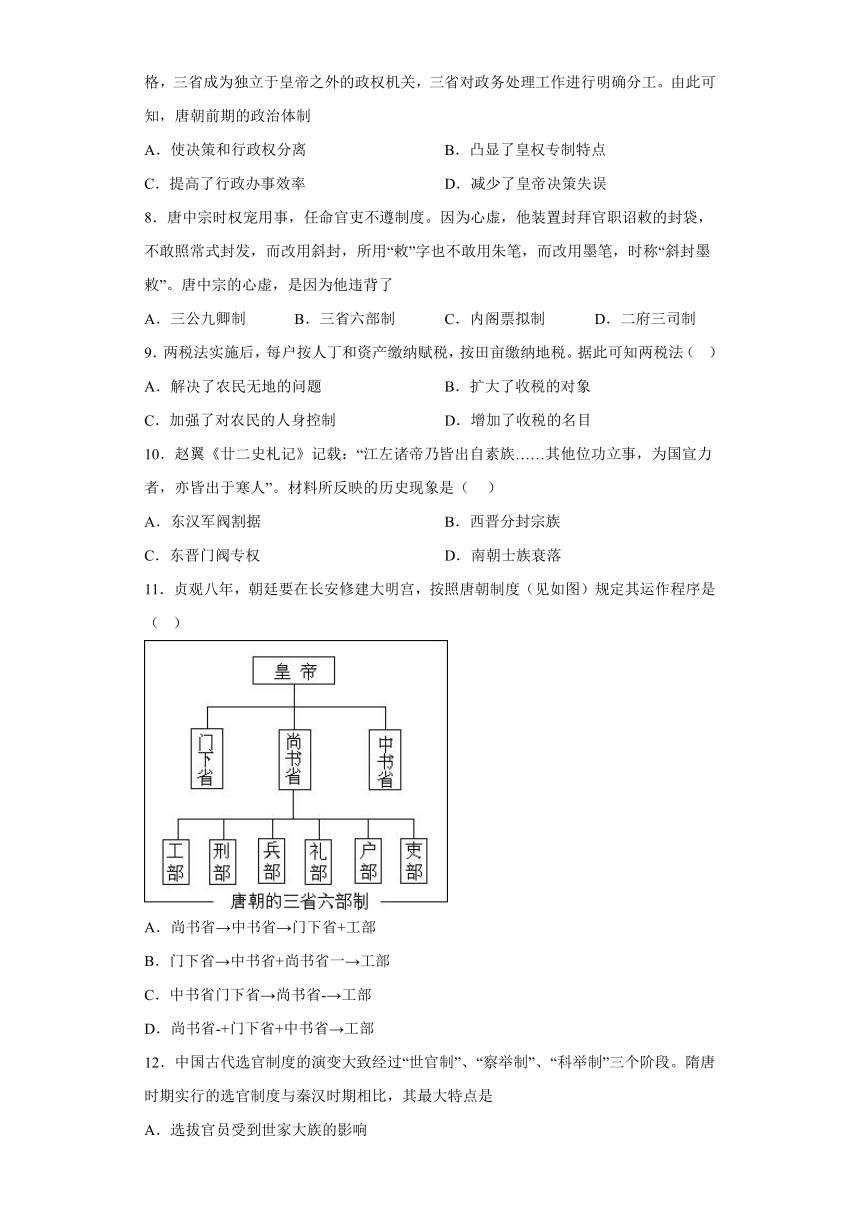 格，三省成为独立于皇帝之外的政权机关，三省对政务处理工作进行明确分工。由此可知，唐朝前期的政治体制

A．使决策和行政权分离　　B．凸显了皇权专制特点

C．提高了行政办事效率　　D．减少了皇帝决策失误

8．唐中宗时权宠用事，任命官吏不遵制度。因为心虚，他装置封拜官职诏敕的封袋，不敢照常式封发，而改用斜封，所用“敕”字也不敢用朱笔，而改用墨笔，时称“斜封墨敕”。唐中宗的心虚，是因为他违背了

A．三公九卿制　　B．三省六部制　　C．内阁票拟制　　D．二府三司制

9．两税法实施后，每户按人丁和资产缴纳赋税，按田亩缴纳地税。据此可知两税法（　）

A．解决了农民无地的问题　　B．扩大了收税的对象

C．加强了对农民的人身控制　　D．增加了收税的名目

10．赵翼《廿二史札记》记载：“江左诸帝乃皆出自素族……其他位功立事，为国宣力者，亦皆出于寒人”。材料所反映的历史现象是（　）

A．东汉军阀割据　　B．西晋分封宗族

C．东晋门阀专权　　D．南朝士族衰落

11．贞观八年，朝廷要在长安修建大明宫，按照唐朝制度（见如图）规定其运作程序是（　）

皇帝
门下省　尚书省　中书省
工部　刑部　兵部　礼部　户部　吏部
唐朝的三省六部制

A．尚书省→中书省→门下省+工部

B．门下省→中书省+尚书省一→工部

C．中书省门下省→尚书省-→工部

D．尚书省-+门下省+中书省→工部

12．中国古代选官制度的演变大致经过“世官制”、“察举制”、“科举制”三个阶段。隋唐时期实行的选官制度与秦汉时期相比，其最大特点是

A．选拔官员受到世家大族的影响